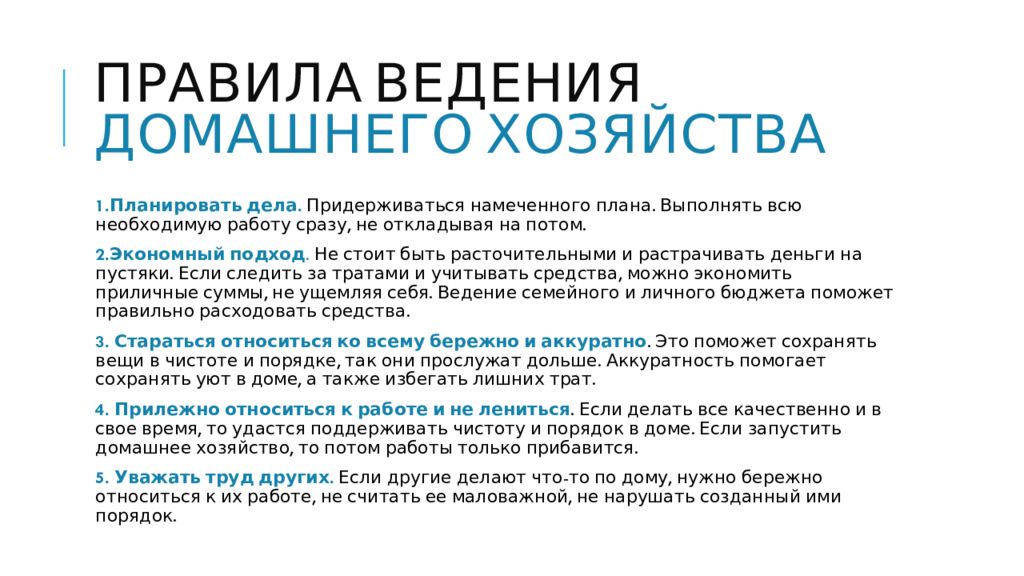 ПРАВИЛА ВЕДЕНИЯ ДОМАШНЕГО ХОЗЯЙСТВА

1.Планировать дела. Придерживаться намеченного плана. Выполнять всю необходимую работу сразу, не откладывая на потом.

2.Экономный подход. Не стоит быть расточительными и растрачивать деньги на пустяки. Если следить за тратами и учитывать средства, можно экономить приличные суммы, не ущемляя себя. Ведение семейного и личного бюджета поможет правильно расходовать средства.

3. Стараться относиться ко всему бережно и аккуратно. Это поможет сохранять вещи в чистоте и порядке, так они прослужат дольше. Аккуратность помогает сохранять уют в доме, а также избегать лишних трат.

4. Прилежно относиться к работе и не лениться. Если делать все качественно и в свое время, то удастся поддерживать чистоту и порядок в доме. Если запустить домашнее хозяйство, то потом работы только прибавится.

5. Уважать труд других. Если другие делают что-то по дому, нужно бережно относиться к их работе, не считать ее маловажной, не нарушать созданный ими порядок.